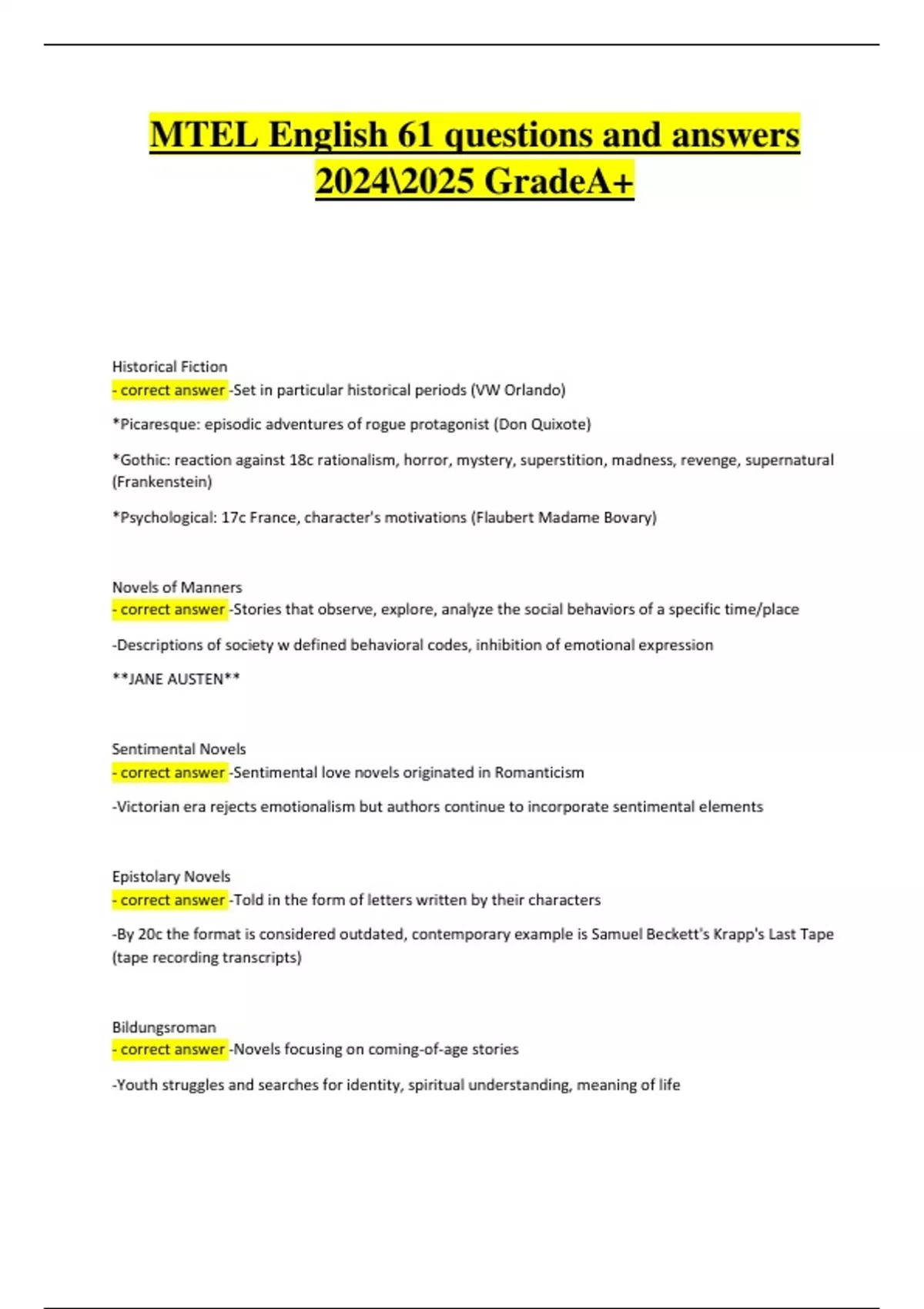 MTEL English 61 questions and answers 2024\2025 GradeA+

Historical Fiction
- correct answer -Set in particular historical periods (VW Orlando)

*Picaresque: episodic adventures of rogue protagonist (Don Quixote)

*Gothic: reaction against 18c rationalism, horror, mystery, superstition, madness, revenge, supernatural (Frankenstein)

*Psychological: 17c France, character's motivations (Flaubert Madame Bovary)

Novels of Manners
- correct answer -Stories that observe, explore, analyze the social behaviors of a specific time/place

-Descriptions of society w defined behavioral codes, inhibition of emotional expression

**JANE AUSTEN**

Sentimental Novels
- correct answer -Sentimental love novels originated in Romanticism

-Victorian era rejects emotionalism but authors continue to incorporate sentimental elements

Epistolary Novels
- correct answer -Told in the form of letters written by their characters

-By 20c the format is considered outdated, contemporary example is Samuel Beckett's Krapp's Last Tape (tape recording transcripts)

Bildungsroman
- correct answer -Novels focusing on coming-of-age stories

-Youth struggles and searches for identity, spiritual understanding, meaning of life